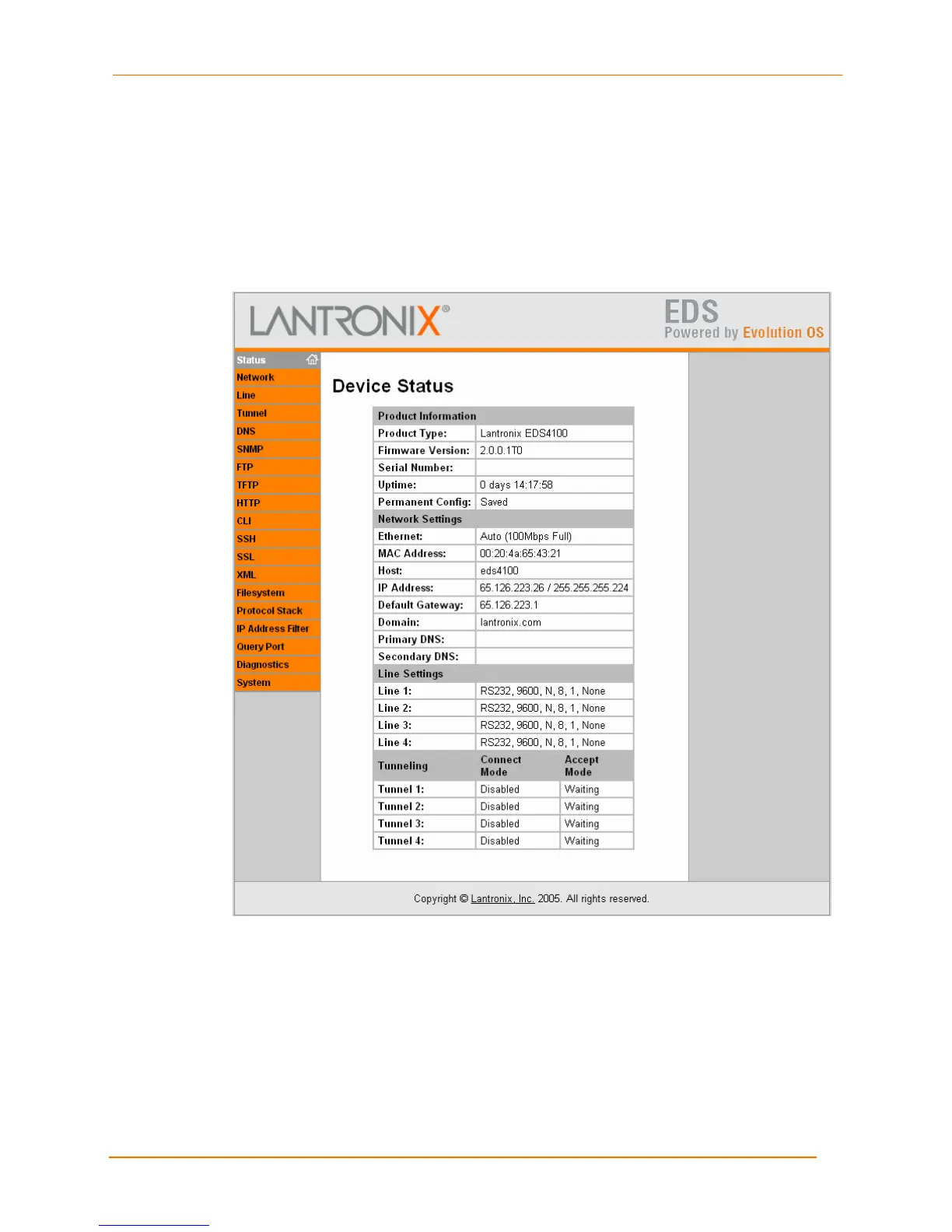 LANTRONIX®

EDS
Powered by Evolution OS

Status
Network
Line
Tunnel
DNS
SNMP
FTP
TFTP
HTTP
CLI
SSH
SSL
XML
Filesystem
Protocol Stack
IP Address Filter
Query Port
Diagnostics
System

Device Status

| Product Information | | |
|---|---|---|
| Product Type: | Lantronix EDS4100 | |
| Firmware Version: | 2.0.0.1T0 | |
| Serial Number: | | |
| Uptime: | 0 days 14:17:58 | |
| Permanent Config: | Saved | |
| Network Settings | | |
| Ethernet: | Auto (100Mbps Full) | |
| MAC Address: | 00:20:4a:65:43:21 | |
| Host: | eds4100 | |
| IP Address: | 65.126.223.26 / 255.255.255.224 | |
| Default Gateway: | 65.126.223.1 | |
| Domain: | lantronix.com | |
| Primary DNS: | | |
| Secondary DNS: | | |
| Line Settings | | |
| Line 1: | RS232, 9600, N, 8, 1, None | |
| Line 2: | RS232, 9600, N, 8, 1, None | |
| Line 3: | RS232, 9600, N, 8, 1, None | |
| Line 4: | RS232, 9600, N, 8, 1, None | |
| Tunneling | Connect Mode | Accept Mode |
| Tunnel 1: | Disabled | Waiting |
| Tunnel 2: | Disabled | Waiting |
| Tunnel 3: | Disabled | Waiting |
| Tunnel 4: | Disabled | Waiting |

Copyright © Lantronix, Inc. 2005. All rights reserved.